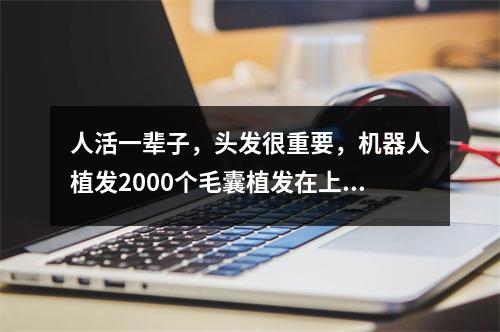 人活一辈子，头发很重要，机器人植发2000个毛囊植发在上...